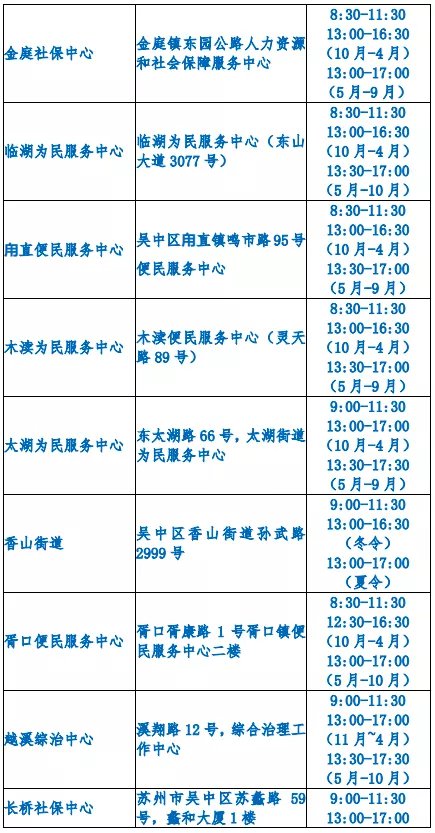 | 金庭社保中心 | 金庭镇东园公路人力资源和社会保障服务中心 | 8:30-11:30 13:00-16:30 （10月-4月） 13:00-17:00 （5月-9月） |
|---|---|---|
| 临湖为民服务中心 | 临湖为民服务中心（东山大道3077号） | 8:30-11:30 13:00-16:30 （10月-4月） 13:30-17:00 （5月-10月） |
| 甪直便民服务中心 | 吴中区甪直镇鸣市路95号便民服务中心 | 8:30-11:30 13:00-16:30 （10月-4月） 13:30-17:00 （5月-9月） |
| 木渎为民服务中心 | 木渎便民服务中心（灵天路89号） | 8:30-11:30 13:00-16:30 （10月-4月） 13:30-17:00 （5月-9月） |
| 太湖为民服务中心 | 东太湖路66号，太湖街道为民服务中心 | 9:00-11:30 13:00-17:00 （10月-4月） 13:30-17:30 （5月-9月） |
| 香山街道 | 吴中区香山街道孙武路2999号 | 9:00-11:30 13:00-16:30 （冬令） 13:00-17:00 （夏令） |
| 胥口便民服务中心 | 胥口胥康路1号胥口镇便民服务中心二楼 | 8:30-11:30 12:30-16:30 （10月-4月） 13:00-17:00 （5月-10月） |
| 越溪综治中心 | 溪翔路12号，综合治理工作中心 | 9:00-11:30 13:00-17:00 （11月~4月） 13:30-17:30 （5月-10月） |
| 长桥社保中心 | 苏州市吴中区苏蠡路59号，蠡和大厦1楼 | 9:00-11:30 13:00-17:00 |